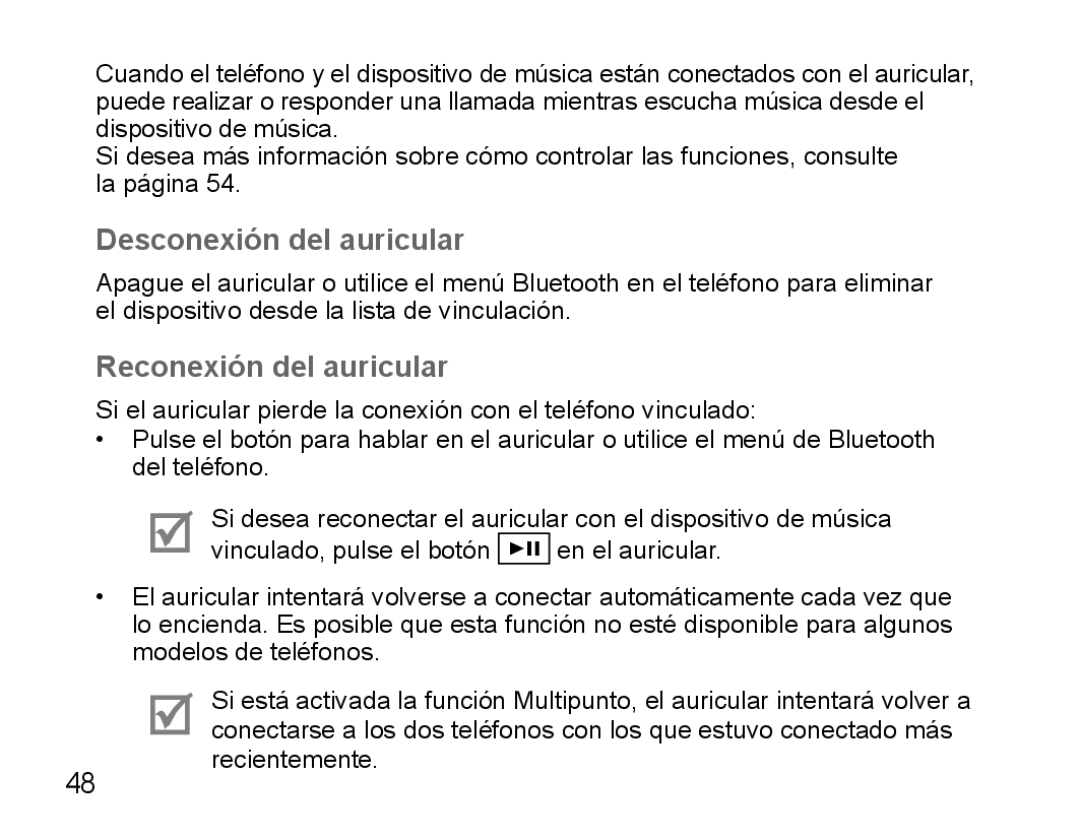 Cuando el teléfono y el dispositivo de música están conectados con el auricular, puede realizar o responder una llamada mientras escucha música desde el dispositivo de música.
Si desea más información sobre cómo controlar las funciones, consulte la página 54.

Desconexión del auricular

Apague el auricular o utilice el menú Bluetooth en el teléfono para eliminar el dispositivo desde la lista de vinculación.

Reconexión del auricular

Si el auricular pierde la conexión con el teléfono vinculado:
• Pulse el botón para hablar en el auricular o utilice el menú de Bluetooth del teléfono.

Si desea reconectar el auricular con el dispositivo de música vinculado, pulse el botón ►II en el auricular.

• El auricular intentará volverse a conectar automáticamente cada vez que lo encienda. Es posible que esta función no esté disponible para algunos modelos de teléfonos.

Si está activada la función Multipunto, el auricular intentará volver a conectarse a los dos teléfonos con los que estuvo conectado más recientemente.

48